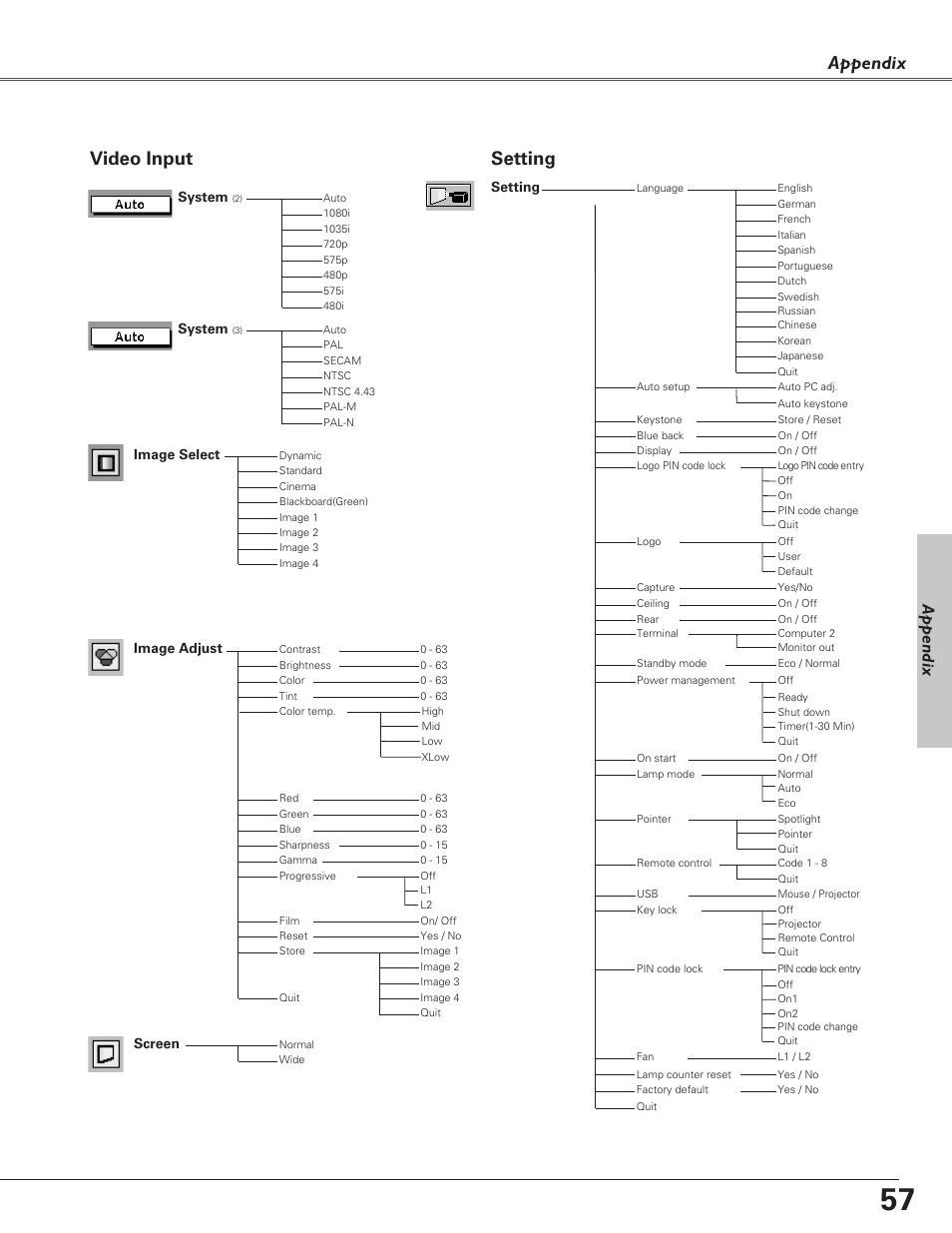 Appendix

Video Input

Auto

System (2)

Auto
1080i
1035i
720p
575p
480p
575i
480i

Auto

System (3)

Auto
PAL
SECAM
NTSC
NTSC 4.43
PAL-M
PAL-N

Image Select

Dynamic
Standard
Cinema
Blackboard(Green)
Image 1
Image 2
Image 3
Image 4

Image Adjust

Contrast 0 - 63
Brightness 0 - 63
Color 0 - 63
Tint 0 - 63
Color temp. High
Mid
Low
XLow
Red 0 - 63
Green 0 - 63
Blue 0 - 63
Sharpness 0 - 15
Gamma 0 - 15
Progressive Off
L1
L2
Film On/ Off
Reset Yes / No
Store Image 1
Image 2
Image 3
Image 4
Quit
Quit

Screen

Normal
Wide

Setting

Setting

Language English
German
French
Italian
Spanish
Portuguese
Dutch
Swedish
Russian
Chinese
Korean
Japanese
Quit
Auto setup Auto PC adj.
Auto keystone
Keystone Store / Reset
Blue back On / Off
Display On / Off
Logo PIN code lock Logo PIN code entry
Off
On
PIN code change
Quit
Logo Off
User
Default
Capture Yes/No
Ceiling On / Off
Rear On / Off
Terminal Computer 2
Monitor out
Standby mode Eco / Normal
Power management Off
Ready
Shut down
Timer(1-30 Min)
Quit
On start On / Off
Lamp mode Normal
Auto
Eco
Pointer Spotlight
Pointer
Quit
Remote control Code 1 - 8
Quit
USB Mouse / Projector
Key lock Off
Projector
Remote Control
Quit
PIN code lock PIN code lock entry
Off
On1
On2
PIN code change
Quit
Fan L1 / L2
Lamp counter reset Yes / No
Factory default Yes / No
Quit

Appendix

57